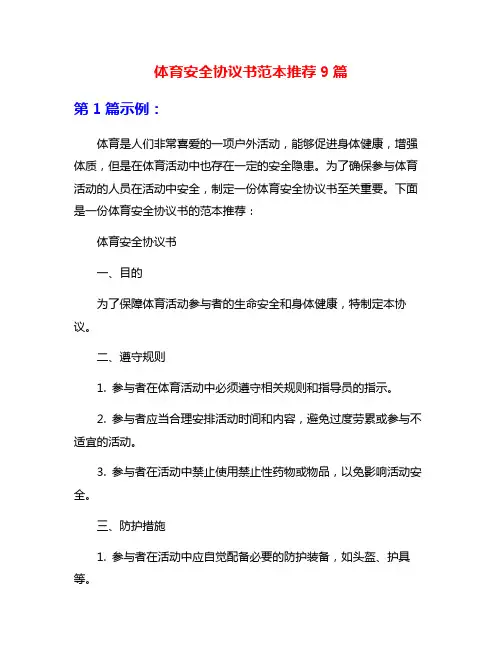 体育安全协议书范本推荐 9 篇

第 1 篇示例：

体育是人们非常喜爱的一项户外活动，能够促进身体健康，增强体质，但是在体育活动中也存在一定的安全隐患。为了确保参与体育活动的人员在活动中安全，制定一份体育安全协议书至关重要。下面是一份体育安全协议书的范本推荐：

体育安全协议书

一、目的

为了保障体育活动参与者的生命安全和身体健康，特制定本协议。

二、遵守规则

1. 参与者在体育活动中必须遵守相关规则和指导员的指示。

2. 参与者应当合理安排活动时间和内容，避免过度劳累或参与不适宜的活动。

3. 参与者在活动中禁止使用禁止性药物或物品，以免影响活动安全。

三、防护措施

1. 参与者在活动中应自觉配备必要的防护装备，如头盔、护具等。